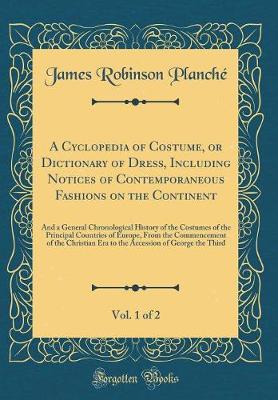 James Robinson Planché

A Cyclopedia of Costume, or Dictionary of Dress, Including Notices of Contemporaneous Fashions on the Continent

And a General Chronological History of the Costumes of the Principal Countries of Europe, From the Commencement of the Christian Era to the Accession of George the Third

Vol. 1 of 2

Forgotten Books